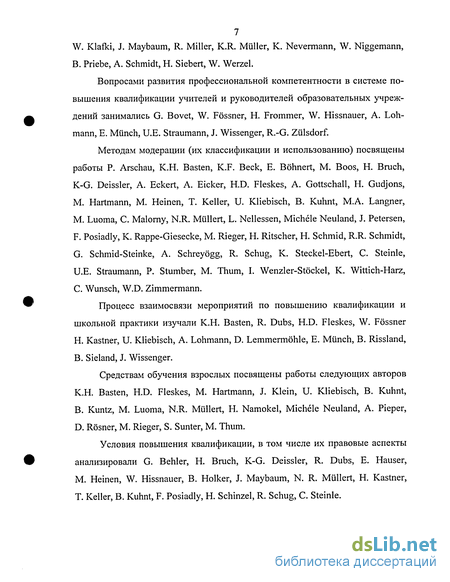 7

W. Klafki, J. Maybaum, R. Miller, K.R. Müller, K. Nevermann, W. Niggemann, B. Priebe, A. Schmidt, H. Siebert, W. Werzel.

Вопросами развития профессиональной компетентности в системе повышения квалификации учителей и руководителей образовательных учреждений занимались G. Bovet, W. Fössner, H. Frommer, W. Hissnauer, A. Lohmann, E. Münch, U.E. Straumann, J. Wissenger, R.-G. Zülsdorf.

Методам модерации (их классификации и использованию) посвящены работы P. Arschau, K.H. Basten, K.F. Beck, E. Böhnert, M. Boos, H. Bruch, K-G. Deissler, A. Eckert, A. Eicker, H.D. Fleskes, A. Gottschall, H. Gudjons, M. Hartmann, M. Heinen, T. Keller, U. Kliebisch, B. Kuhnt, M.A. Langner, M. Luoma, C. Malorny, N.R. Müllert, L. Nellessen, Michéle Neuland, J. Petersen, F. Posiadly, K. Rappe-Giesecke, M. Rieger, H. Ritscher, H. Schmid, R.R. Schmidt, G. Schmid-Steinke, A. Schreyögg, R. Schug, K. Steckel-Ebert, C. Steinle, U.E. Straumann, P. Stumber, M. Thum, I. Wenzler-Stöckel, K. Wittich-Harz, C. Wunsch, W.D. Zimmermann.

Процесс взаимосвязи мероприятий по повышению квалификации и школьной практики изучали K.H. Basten, R. Dubs, H.D. Fleskes, W. Fössner H. Kastner, U. Kliebisch, A. Lohmann, D. Lemmermöhle, E. Münch, B. Rissland, B. Sieland, J. Wissenger.

Средствам обучения взрослых посвящены работы следующих авторов K.H. Basten, H.D. Fleskes, M. Hartmann, J. Klein, U. Kliebisch, B. Kuhnt, B. Kuntz, M. Luoma, N.R. Müllert, H. Namokel, Michéle Neuland, A. Pieper, D. Rösner, M. Rieger, S. Sunter, M. Thum.

Условия повышения квалификации, в том числе их правовые аспекты анализировали G. Behler, H. Bruch, K-G. Deissler, R. Dubs, E. Hauser, M. Heinen, W. Hissnauer, B. Holker, J. Maybaum, N. R. Müllert, H. Kastner, T. Keller, B. Kuhnt, F. Posiadly, H. Schinzel, R. Schug, C. Steinle.

dsLib.net
библиотека диссертаций